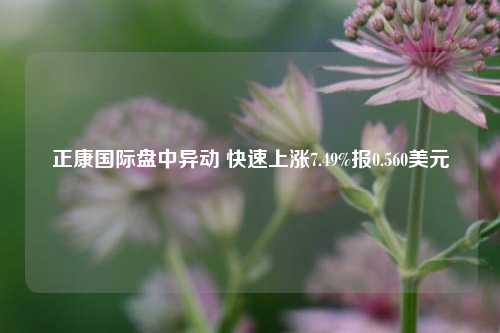 正康国际盘中异动 快速上涨7.49%报0.560美元